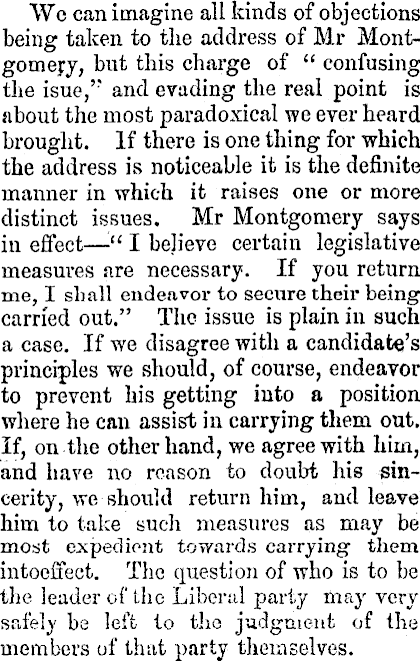 We can imagine all kinds of objections being taken to the address of Mr Montgomery, but this charge of "confusing the isue," and evading the real point is about the most paradoxical we ever heard brought. If there is one thing for which the address is noticeable it is the definite manner in which it raises one or more distinct issues. Mr Montgomery says in effect—"I believe certain legislative measures are necessary. If you return me, I shall endeavor to secure their being carried out." The issue is plain in such a case. If we disagree with a candidate's principles we should, of course, endeavor to prevent his getting into a position where he can assist in carrying them out. If, on the other hand, we agree with him, and have no reason to doubt his sincerity, we should return him, and leave him to take such measures as may be most expedient towards carrying them intoeffect. The question of who is to be the leader of the Liberal party may very safely be left to the judgment of the members of that party themselves.